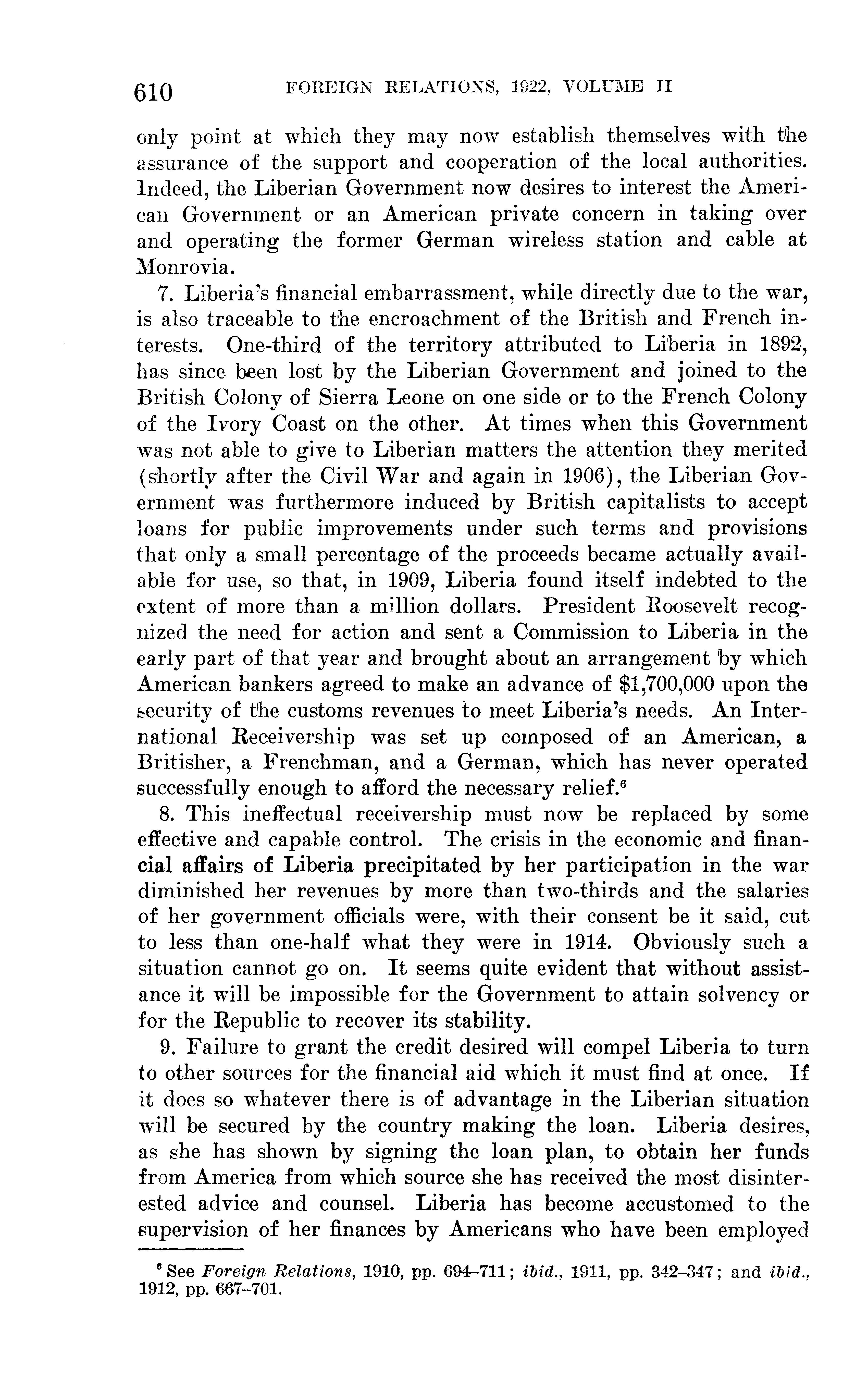 610 FOREIGN RELATIONS, 1922, VOLUME II

only point at which they may now establish themselves with the assurance of the support and cooperation of the local authorities. Indeed, the Liberian Government now desires to interest the American Government or an American private concern in taking over and operating the former German wireless station and cable at Monrovia.

7. Liberia's financial embarrassment, while directly due to the war, is also traceable to the encroachment of the British and French interests. One-third of the territory attributed to Liberia in 1892, has since been lost by the Liberian Government and joined to the British Colony of Sierra Leone on one side or to the French Colony of the Ivory Coast on the other. At times when this Government was not able to give to Liberian matters the attention they merited (shortly after the Civil War and again in 1906), the Liberian Government was furthermore induced by British capitalists to accept loans for public improvements under such terms and provisions that only a small percentage of the proceeds became actually available for use, so that, in 1909, Liberia found itself indebted to the extent of more than a million dollars. President Roosevelt recognized the need for action and sent a Commission to Liberia in the early part of that year and brought about an arrangement by which American bankers agreed to make an advance of $1,700,000 upon the security of the customs revenues to meet Liberia's needs. An International Receivership was set up composed of an American, a Britisher, a Frenchman, and a German, which has never operated successfully enough to afford the necessary relief.$^6$

8. This ineffectual receivership must now be replaced by some effective and capable control. The crisis in the economic and financial affairs of Liberia precipitated by her participation in the war diminished her revenues by more than two-thirds and the salaries of her government officials were, with their consent be it said, cut to less than one-half what they were in 1914. Obviously such a situation cannot go on. It seems quite evident that without assistance it will be impossible for the Government to attain solvency or for the Republic to recover its stability.

9. Failure to grant the credit desired will compel Liberia to turn to other sources for the financial aid which it must find at once. If it does so whatever there is of advantage in the Liberian situation will be secured by the country making the loan. Liberia desires, as she has shown by signing the loan plan, to obtain her funds from America from which source she has received the most disinterested advice and counsel. Liberia has become accustomed to the supervision of her finances by Americans who have been employed

$^6$ See Foreign Relations, 1910, pp. 694–711; ibid., 1911, pp. 342–347; and ibid., 1912, pp. 667–701.